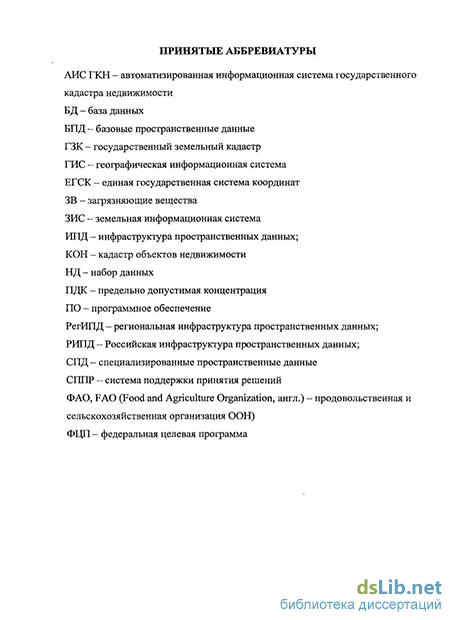 ПРИНЯТЫЕ АББРЕВИАТУРЫ

АИС ГКН – автоматизированная информационная система государственного кадастра недвижимости

БД – база данных

БПД – базовые пространственные данные

ГЗК – государственный земельный кадастр

ГИС – географическая информационная система

ЕГСК – единая государственная система координат

ЗВ – загрязняющие вещества

ЗИС – земельная информационная система

ИПД – инфраструктура пространственных данных;

КОН – кадастр объектов недвижимости

НД – набор данных

ПДК – предельно допустимая концентрация

ПО – программное обеспечение

РегИПД – региональная инфраструктура пространственных данных;

РИПД – Российская инфраструктура пространственных данных;

СПД – специализированные пространственные данные

СППР – система поддержки принятия решений

ФАО, FAO (Food and Agriculture Organization, англ.) – продовольственная и сельскохозяйственная организация ООН)

ФЦП – федеральная целевая программа

dsLib.net
библиотека диссертаций